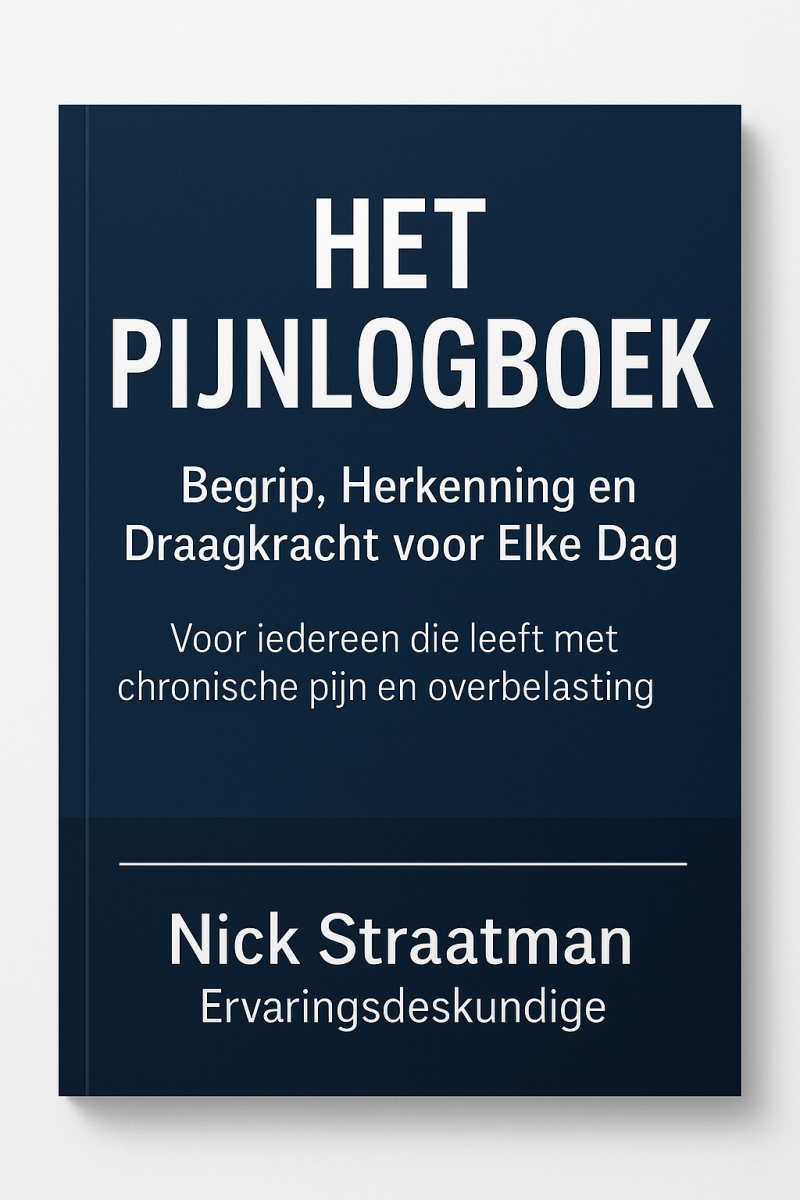 HET
PIJNLOGBOEK

Begrip, Herkenning en Draagkracht voor Elke Dag

Voor iedereen die leeft met chronische pijn en overbelasting

Nick Straatman
Ervaringsdeskundige